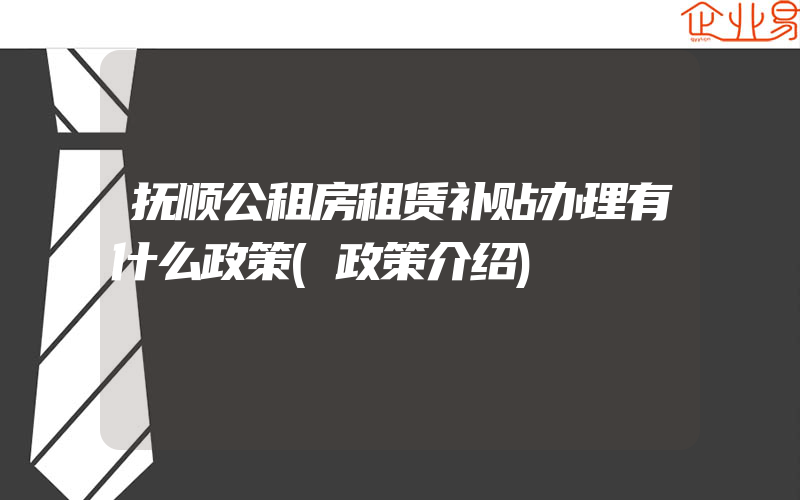 企业易

抚顺公租房租赁补贴办理有什么政策(政策介绍)